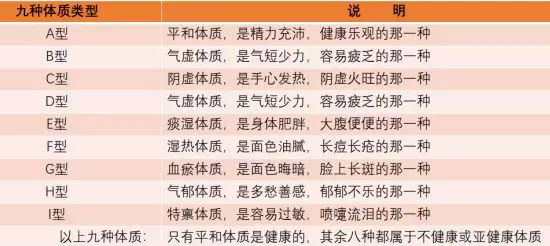 | 九种体质类型 | 说　明 |
|---|---|
| A型 | 平和体质，是精力充沛，健康乐观的那一种 |
| B型 | 气虚体质，是气短少力，容易疲乏的那一种 |
| C型 | 阴虚体质，是手心发热，阴虚火旺的那一种 |
| D型 | 气虚体质，是气短少力，容易疲乏的那一种 |
| E型 | 痰湿体质，是身体肥胖，大腹便便的那一种 |
| F型 | 湿热体质，是面色油腻，长痘长疮的那一种 |
| G型 | 血瘀体质，是面色晦暗，脸上长斑的那一种 |
| H型 | 气郁体质，是多愁善感，郁郁不乐的那一种 |
| I型 | 特禀体质，是容易过敏，喷嚏流泪的那一种 |
| 以上九种体质： | 只有平和体质是健康的，其余八种都属于不健康或亚健康体质 |